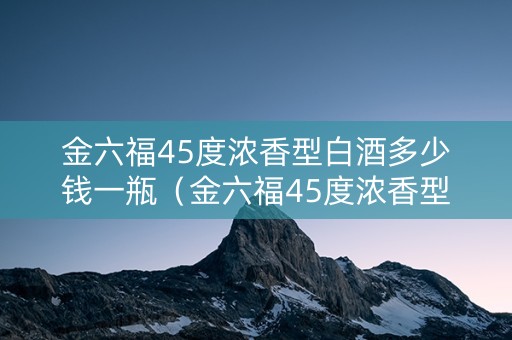 金六福45度浓香型白酒多少钱一瓶（金六福45度浓香型